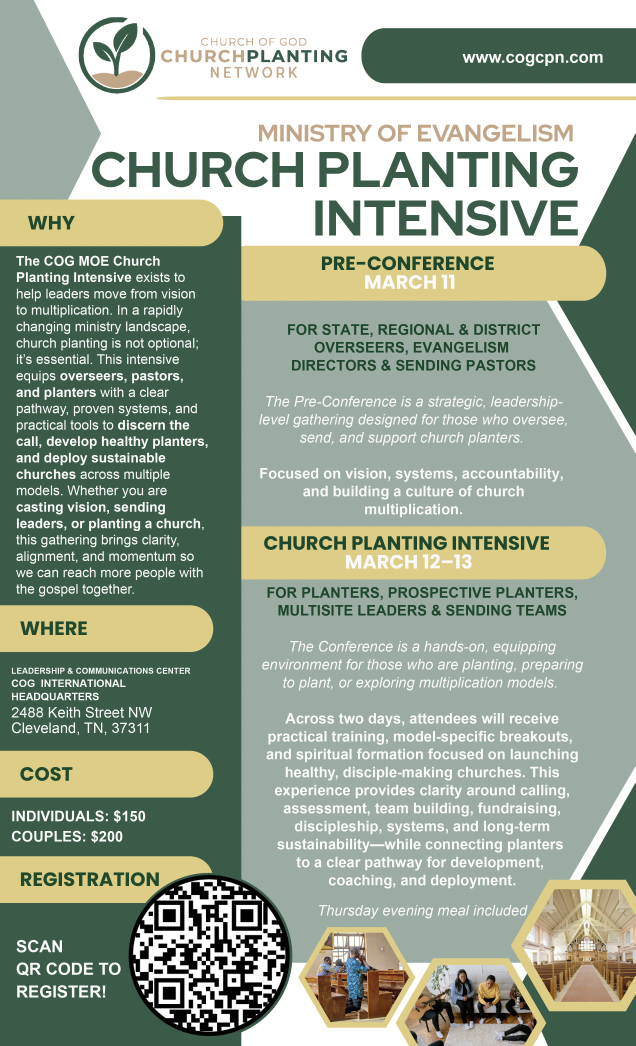 CHURCH OF GOD
CHURCHPLANTING
NETWORK

www.cogcpn.com

MINISTRY OF EVANGELISM
CHURCH PLANTING
INTENSIVE

WHY

The COG MOE Church Planting Intensive exists to help leaders move from vision to multiplication. In a rapidly changing ministry landscape, church planting is not optional; it's essential. This intensive equips overseers, pastors, and planters with a clear pathway, proven systems, and practical tools to discern the call, develop healthy planters, and deploy sustainable churches across multiple models. Whether you are casting vision, sending leaders, or planting a church, this gathering brings clarity, alignment, and momentum so we can reach more people with the gospel together.

WHERE

LEADERSHIP & COMMUNICATIONS CENTER
COG INTERNATIONAL HEADQUARTERS
2488 Keith Street NW
Cleveland, TN, 37311

COST

INDIVIDUALS: $150
COUPLES: $200

REGISTRATION

SCAN
QR CODE TO
REGISTER!

PRE-CONFERENCE
MARCH 11

FOR STATE, REGIONAL & DISTRICT OVERSEERS, EVANGELISM DIRECTORS & SENDING PASTORS

The Pre-Conference is a strategic, leadership-level gathering designed for those who oversee, send, and support church planters.

Focused on vision, systems, accountability, and building a culture of church multiplication.

CHURCH PLANTING INTENSIVE
MARCH 12–13

FOR PLANTERS, PROSPECTIVE PLANTERS, MULTISITE LEADERS & SENDING TEAMS

The Conference is a hands-on, equipping environment for those who are planting, preparing to plant, or exploring multiplication models.

Across two days, attendees will receive practical training, model-specific breakouts, and spiritual formation focused on launching healthy, disciple-making churches. This experience provides clarity around calling, assessment, team building, fundraising, discipleship, systems, and long-term sustainability—while connecting planters to a clear pathway for development, coaching, and deployment.

Thursday evening meal included